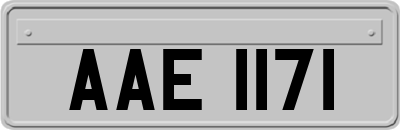 AAE 1171